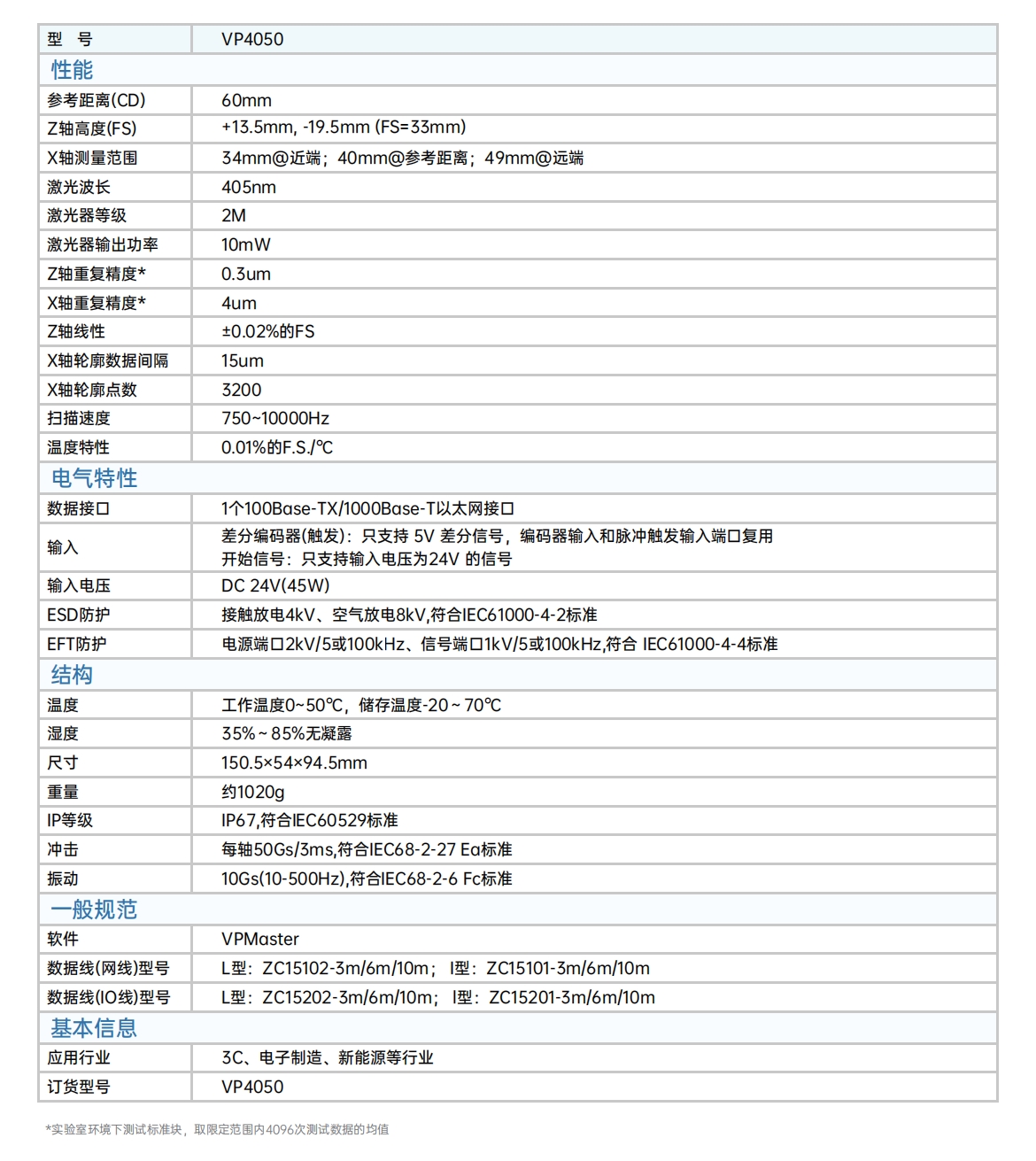 | 型　号 | VP4050 |
|---|---|
| 性能 | |
| 参考距离(CD) | 60mm |
| Z轴高度(FS) | +13.5mm, -19.5mm (FS=33mm) |
| X轴测量范围 | 34mm@近端；40mm@参考距离；49mm@远端 |
| 激光波长 | 405nm |
| 激光器等级 | 2M |
| 激光器输出功率 | 10mW |
| Z轴重复精度* | 0.3um |
| X轴重复精度* | 4um |
| Z轴线性 | ±0.02%的FS |
| X轴轮廓数据间隔 | 15um |
| X轴轮廓点数 | 3200 |
| 扫描速度 | 750~10000Hz |
| 温度特性 | 0.01%的F.S./℃ |
| 电气特性 | |
| 数据接口 | 1个100Base-TX/1000Base-T以太网接口 |
| 输入 | 差分编码器(触发)：只支持 5V 差分信号，编码器输入和脉冲触发输入端口复用 开始信号：只支持输入电压为24V 的信号 |
| 输入电压 | DC 24V(45W) |
| ESD防护 | 接触放电4kV、空气放电8kV,符合IEC61000-4-2标准 |
| EFT防护 | 电源端口2kV/5或100kHz、信号端口1kV/5或100kHz,符合 IEC61000-4-4标准 |
| 结构 | |
| 温度 | 工作温度0~50℃，储存温度-20 ~ 70℃ |
| 湿度 | 35% ~ 85%无凝露 |
| 尺寸 | 150.5×54×94.5mm |
| 重量 | 约1020g |
| IP等级 | IP67,符合IEC60529标准 |
| 冲击 | 每轴50Gs/3ms,符合IEC68-2-27 Ea标准 |
| 振动 | 10Gs(10-500Hz),符合IEC68-2-6 Fc标准 |
| 一般规范 | |
| 软件 | VPMaster |
| 数据线(网线)型号 | L型：ZC15102-3m/6m/10m； I型：ZC15101-3m/6m/10m |
| 数据线(IO线)型号 | L型：ZC15202-3m/6m/10m； I型：ZC15201-3m/6m/10m |
| 基本信息 | |
| 应用行业 | 3C、电子制造、新能源等行业 |
| 订货型号 | VP4050 |

*实验室环境下测试标准块，取限定范围内4096次测试数据的均值